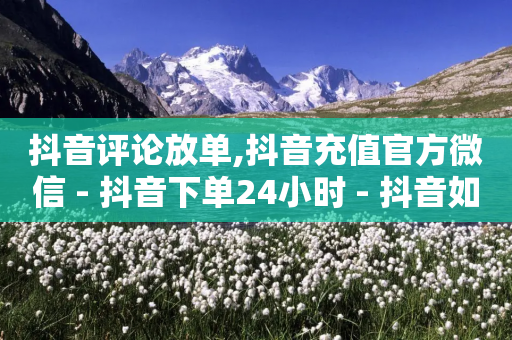 抖音评论放单,抖音充值官方微信 - 抖音下单24小时 - 抖音如